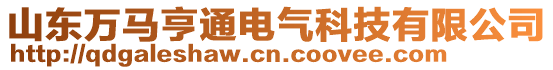 山东万马亨通电气科技有限公司
http://qdgaleshaw.cn.coovee.com